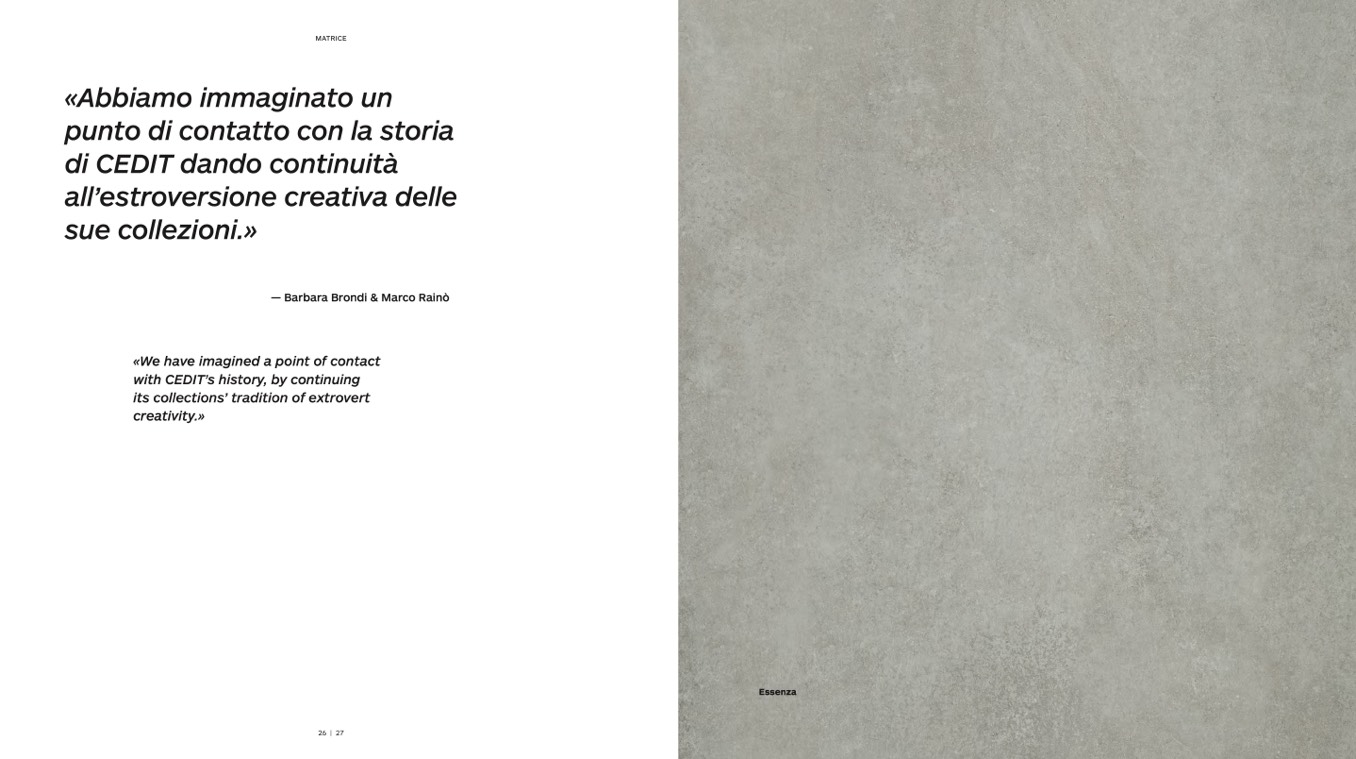 MATRICE

«Abbiamo immaginato un punto di contatto con la storia di CEDIT dando continuità all'estroversione creativa delle sue collezioni.»

— Barbara Brondi & Marco Rainò

«We have imagined a point of contact with CEDIT's history, by continuing its collections' tradition of extrovert creativity.»

26 | 27

Essenza